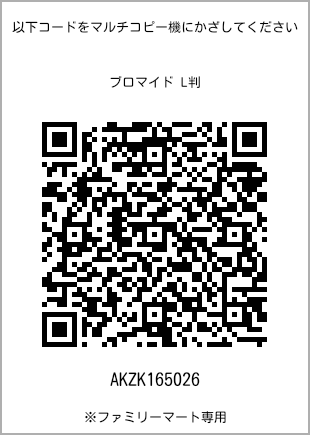 以下コードをマルチコピー機にかざしてください

ブロマイド L判

AKZK165026

※ファミリーマート専用